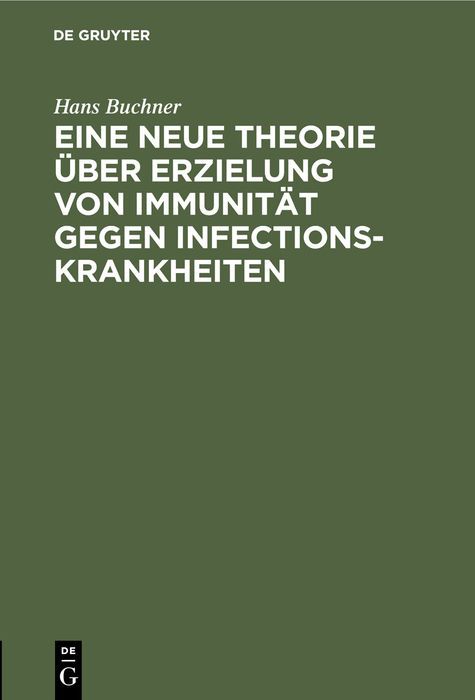 DE GRUYTER

Hans Buchner

EINE NEUE THEORIE ÜBER ERZIELUNG VON IMMUNITÄT GEGEN INFECTIONSKRANKHEITEN

DE G